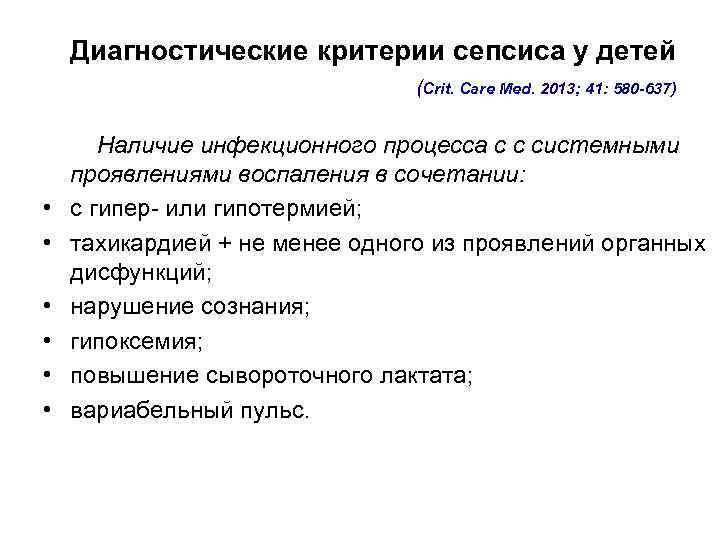 Диагностические критерии сепсиса у детей

(Crit. Care Med. 2013; 41: 580-637)

Наличие инфекционного процесса с с системными проявлениями воспаления в сочетании:

• с гипер- или гипотермией;
• тахикардией + не менее одного из проявлений органных дисфункций;
• нарушение сознания;
• гипоксемия;
• повышение сывороточного лактата;
• вариабельный пульс.